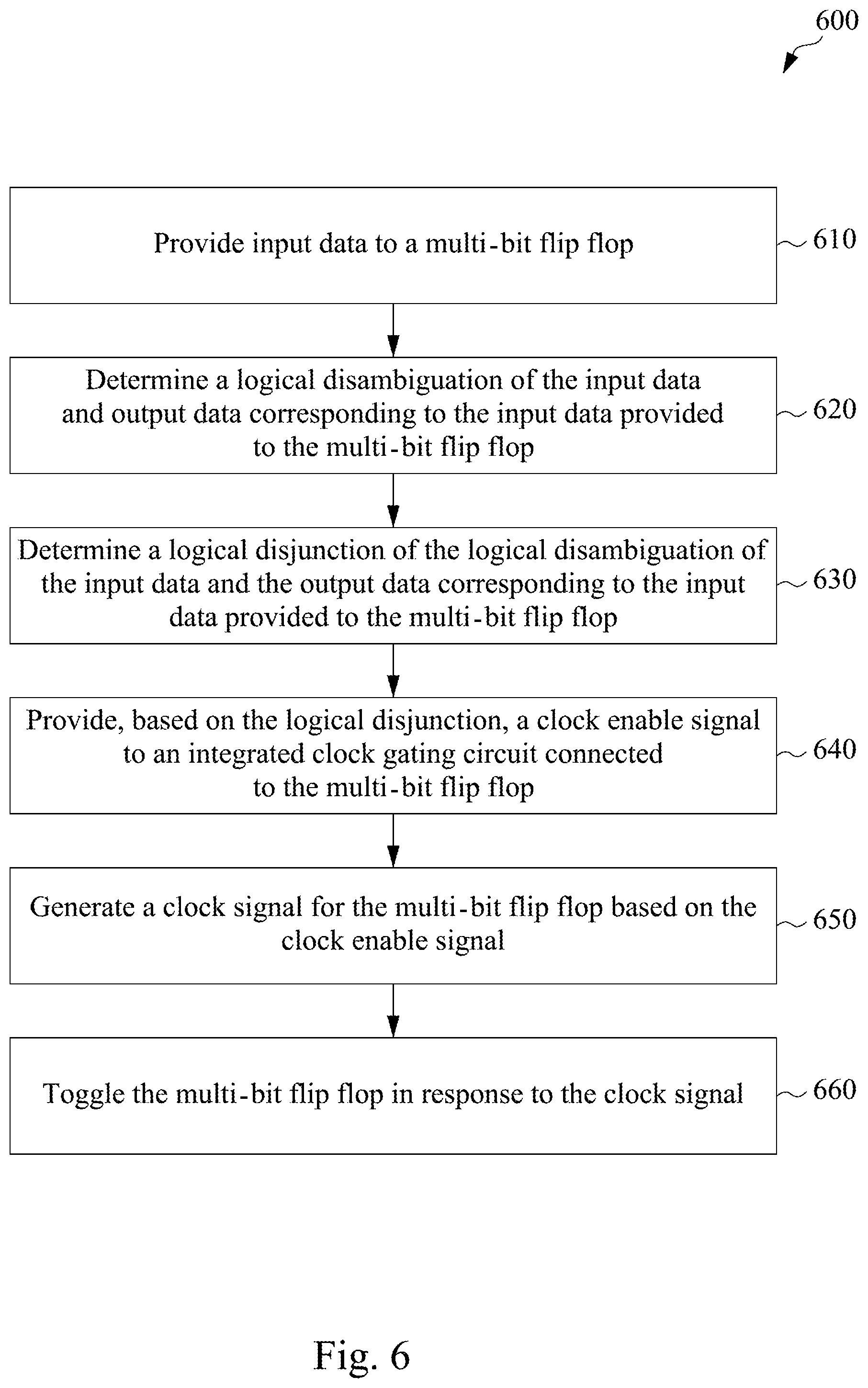 600

Provide input data to a multi-bit flip flop

610

Determine a logical disambiguation of the input data and output data corresponding to the input data provided to the multi-bit flip flop

620

Determine a logical disjunction of the logical disambiguation of the input data and the output data corresponding to the input data provided to the multi-bit flip flop

630

Provide, based on the logical disjunction, a clock enable signal to an integrated clock gating circuit connected to the multi-bit flip flop

640

Generate a clock signal for the multi-bit flip flop based on the clock enable signal

650

Toggle the multi-bit flip flop in response to the clock signal

660

Fig. 6